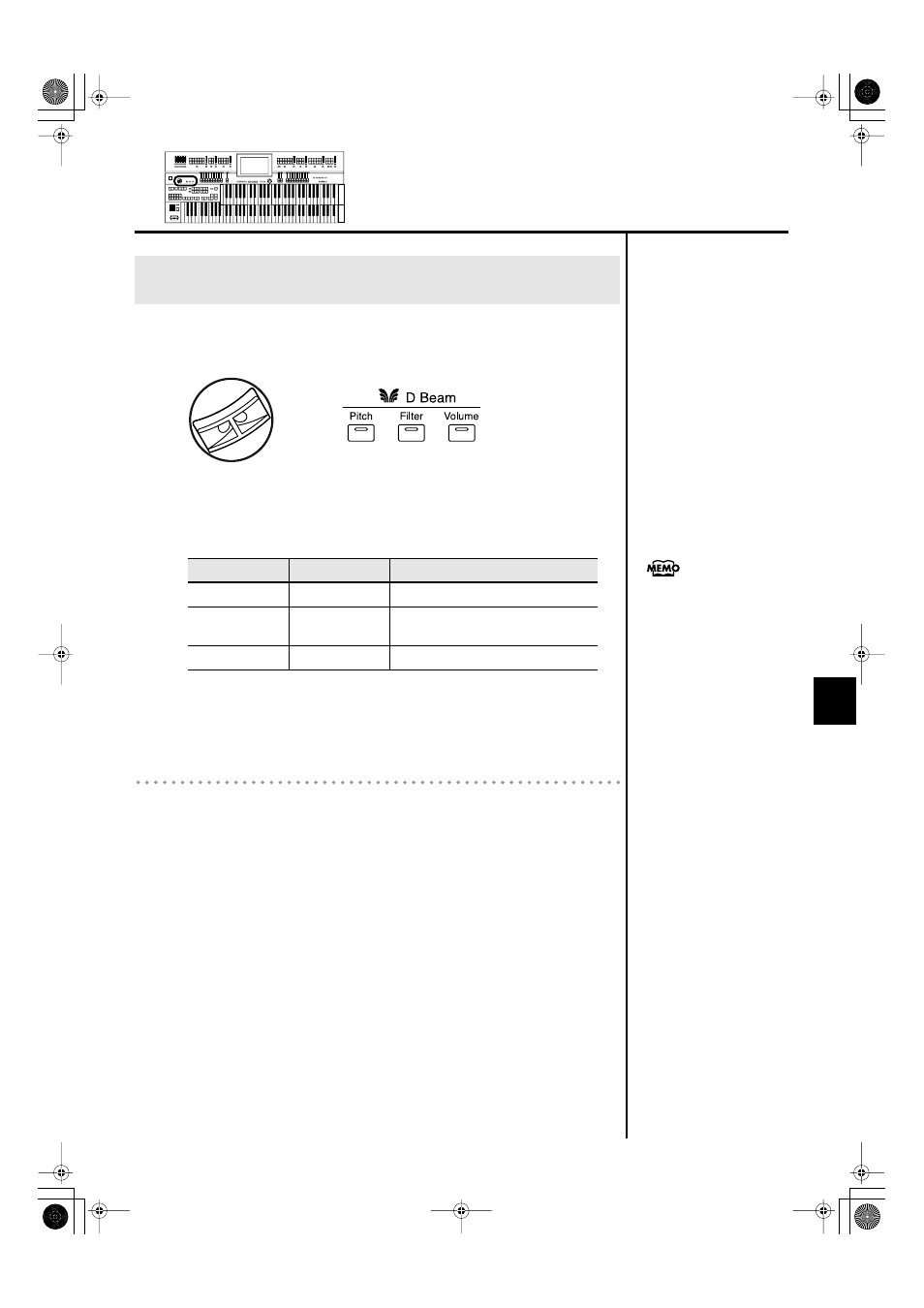 D Beam

Pitch

Filter

Volume

MEMO